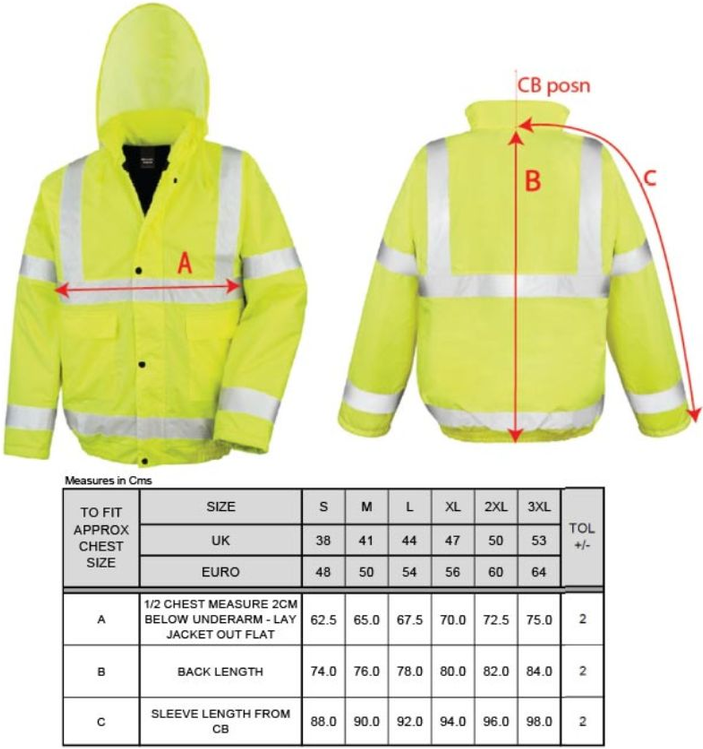 A

CB posn

B

C

Measures in Cms

| TO FIT APPROX CHEST SIZE | SIZE | S | M | L | XL | 2XL | 3XL | TOL +/- |
|---|---|---|---|---|---|---|---|---|
| | UK | 38 | 41 | 44 | 47 | 50 | 53 | |
| | EURO | 48 | 50 | 54 | 56 | 60 | 64 | |
| A | 1/2 CHEST MEASURE 2CM BELOW UNDERARM - LAY JACKET OUT FLAT | 62.5 | 65.0 | 67.5 | 70.0 | 72.5 | 75.0 | 2 |
| B | BACK LENGTH | 74.0 | 76.0 | 78.0 | 80.0 | 82.0 | 84.0 | 2 |
| C | SLEEVE LENGTH FROM CB | 88.0 | 90.0 | 92.0 | 94.0 | 96.0 | 98.0 | 2 |